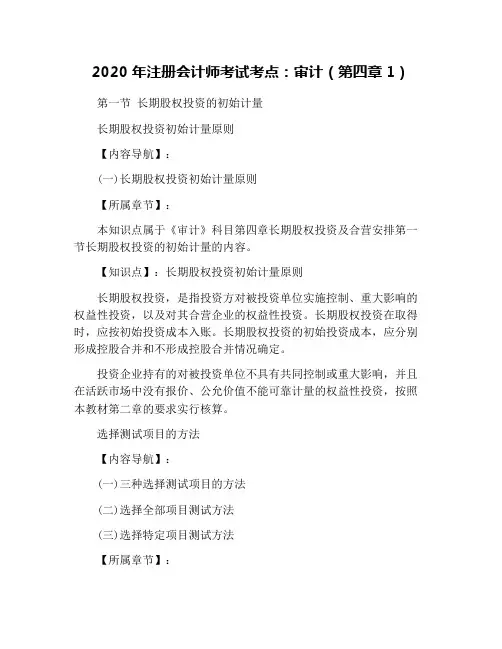 2020 年注册会计师考试考点：审计（第四章 1）

第一节 长期股权投资的初始计量

长期股权投资初始计量原则

【内容导航】：

(一)长期股权投资初始计量原则

【所属章节】：

本知识点属于《审计》科目第四章长期股权投资及合营安排第一节长期股权投资的初始计量的内容。

【知识点】：长期股权投资初始计量原则

长期股权投资，是指投资方对被投资单位实施控制、重大影响的权益性投资，以及对其合营企业的权益性投资。长期股权投资在取得时，应按初始投资成本入账。长期股权投资的初始投资成本，应分别形成控股合并和不形成控股合并情况确定。

投资企业持有的对被投资单位不具有共同控制或重大影响，并且在活跃市场中没有报价、公允价值不能可靠计量的权益性投资，按照本教材第二章的要求实行核算。

选择测试项目的方法

【内容导航】：

(一)三种选择测试项目的方法

(二)选择全部项目测试方法

(三)选择特定项目测试方法

【所属章节】：